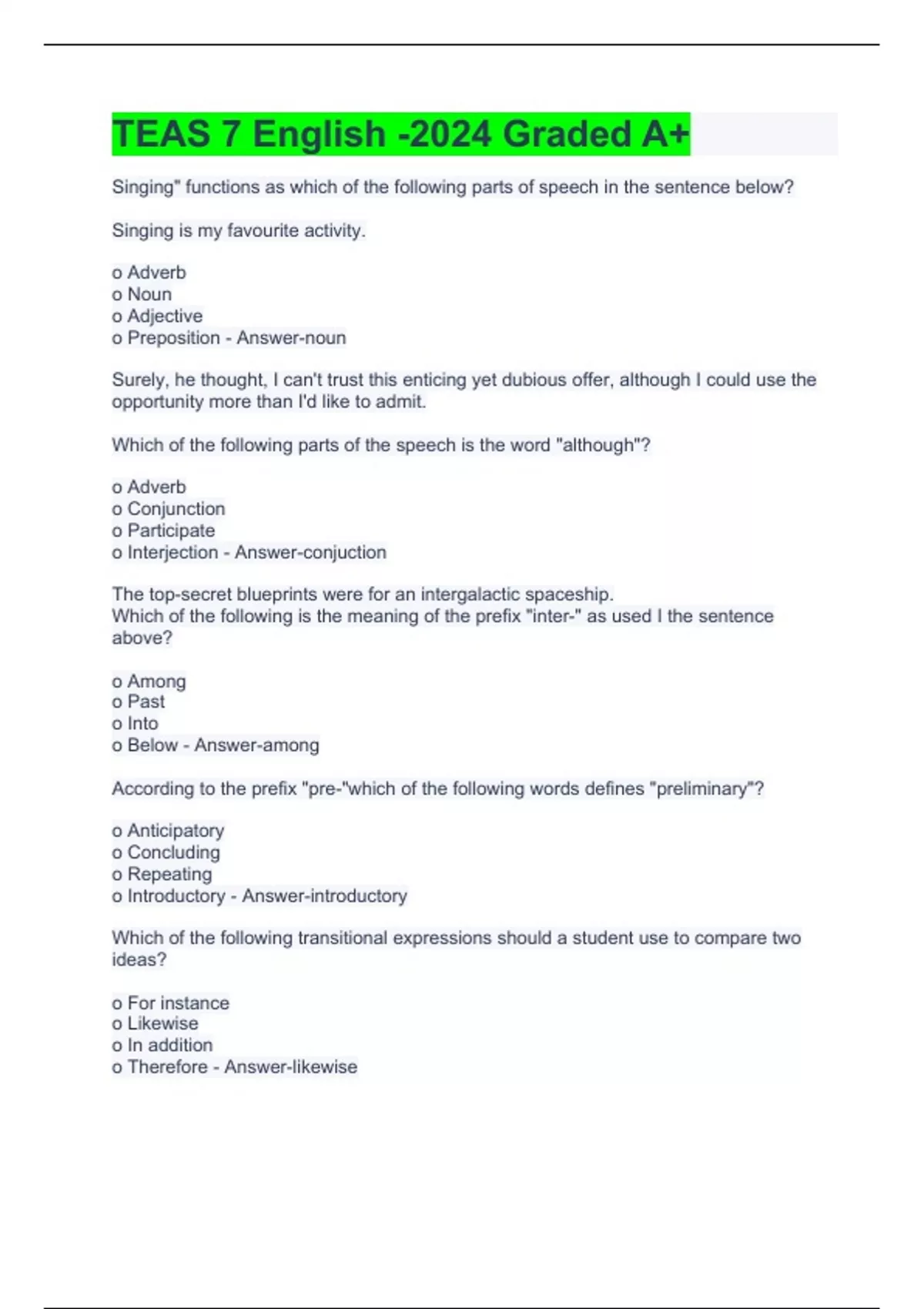 TEAS 7 English -2024 Graded A+

Singing" functions as which of the following parts of speech in the sentence below?

Singing is my favourite activity.

o Adverb
o Noun
o Adjective
o Preposition - Answer-noun

Surely, he thought, I can't trust this enticing yet dubious offer, although I could use the opportunity more than I'd like to admit.

Which of the following parts of the speech is the word "although"?

o Adverb
o Conjunction
o Participate
o Interjection - Answer-conjuction

The top-secret blueprints were for an intergalactic spaceship.
Which of the following is the meaning of the prefix "inter-" as used I the sentence above?

o Among
o Past
o Into
o Below - Answer-among

According to the prefix "pre-"which of the following words defines "preliminary"?

o Anticipatory
o Concluding
o Repeating
o Introductory - Answer-introductory

Which of the following transitional expressions should a student use to compare two ideas?

o For instance
o Likewise
o In addition
o Therefore - Answer-likewise